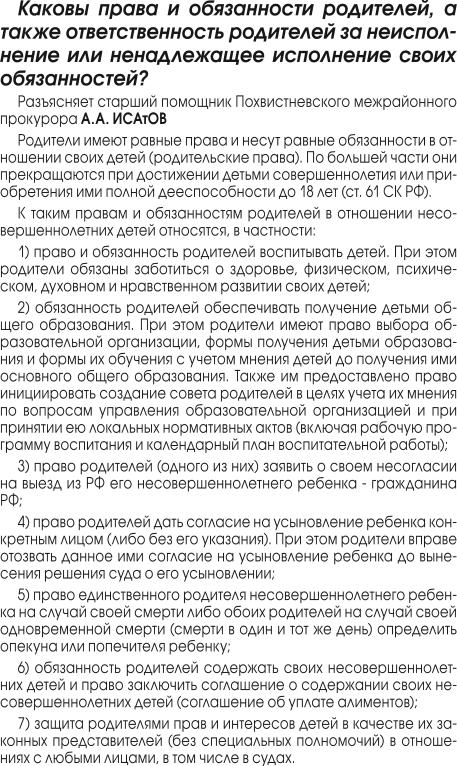 Каковы права и обязанности родителей, а также ответственность родителей за неисполнение или ненадлежащее исполнение своих обязанностей?

Разъясняет старший помощник Похвистневского межрайонного прокурора А.А. ИСАтОВ

Родители имеют равные права и несут равные обязанности в отношении своих детей (родительские права). По большей части они прекращаются при достижении детьми совершеннолетия или приобретения ими полной дееспособности до 18 лет (ст. 61 СК РФ).

К таким правам и обязанностям родителей в отношении несовершеннолетних детей относятся, в частности:

1) право и обязанность родителей воспитывать детей. При этом родители обязаны заботиться о здоровье, физическом, психическом, духовном и нравственном развитии своих детей;

2) обязанность родителей обеспечивать получение детьми общего образования. При этом родители имеют право выбора образовательной организации, формы получения детьми образования и формы их обучения с учетом мнения детей до получения ими основного общего образования. Также им предоставлено право инициировать создание совета родителей в целях учета их мнения по вопросам управления образовательной организацией и при принятии ею локальных нормативных актов (включая рабочую программу воспитания и календарный план воспитательной работы);

3) право родителей (одного из них) заявить о своем несогласии на выезд из РФ его несовершеннолетнего ребенка - гражданина РФ;

4) право родителей дать согласие на усыновление ребенка конкретным лицом (либо без его указания). При этом родители вправе отозвать данное ими согласие на усыновление ребенка до вынесения решения суда о его усыновлении;

5) право единственного родителя несовершеннолетнего ребенка на случай своей смерти либо обоих родителей на случай своей одновременной смерти (смерти в один и тот же день) определить опекуна или попечителя ребенку;

6) обязанность родителей содержать своих несовершеннолетних детей и право заключить соглашение о содержании своих несовершеннолетних детей (соглашение об уплате алиментов);

7) защита родителями прав и интересов детей в качестве их законных представителей (без специальных полномочий) в отношениях с любыми лицами, в том числе в судах.